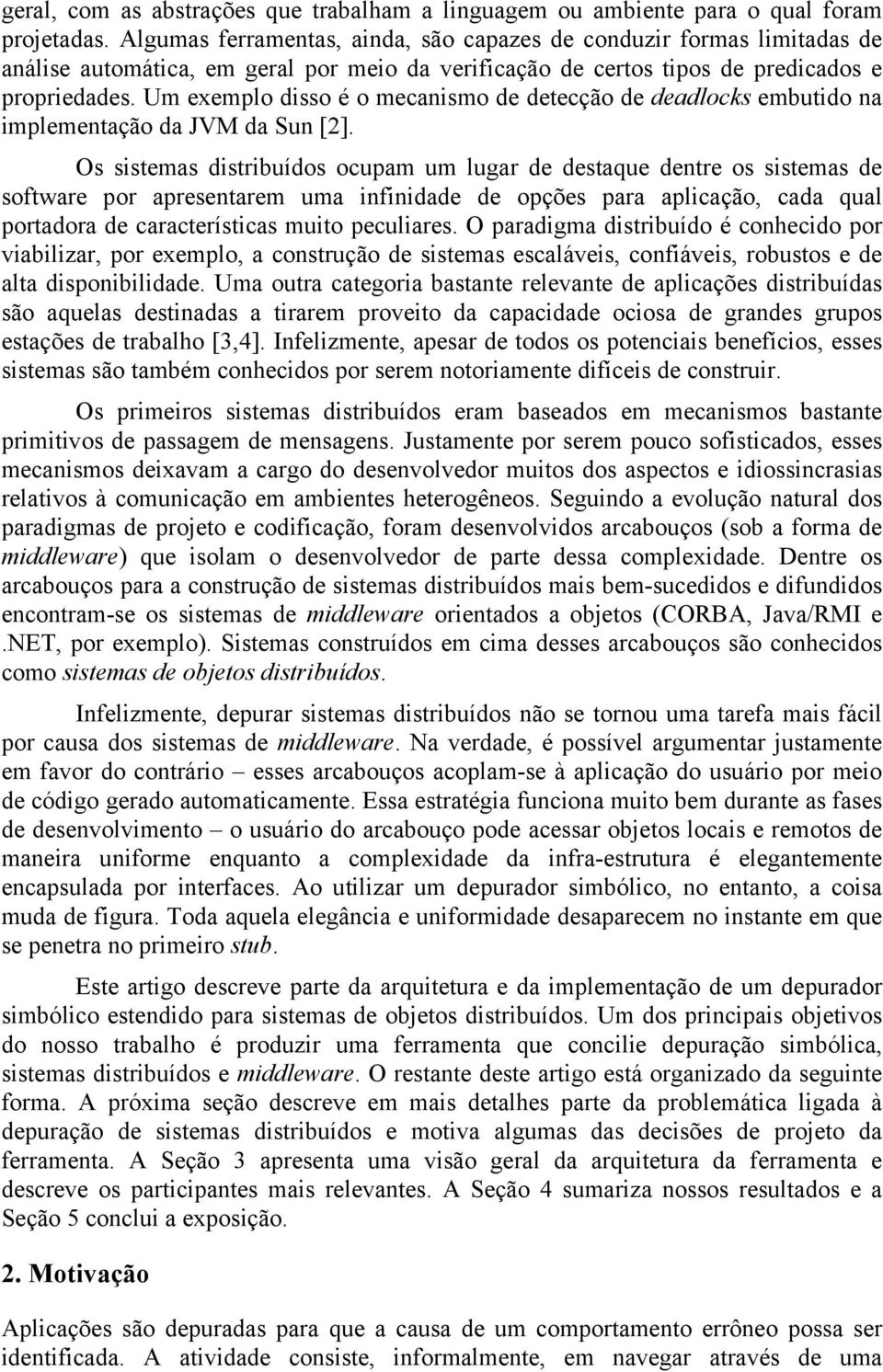 geral, com as abstrações que trabalham a linguagem ou ambiente para o qual foram projetadas. Algumas ferramentas, ainda, são capazes de conduzir formas limitadas de análise automática, em geral por meio da verificação de certos tipos de predicados e propriedades. Um exemplo disso é o mecanismo de detecção de deadlocks embutido na implementação da JVM da Sun [2].

Os sistemas distribuídos ocupam um lugar de destaque dentre os sistemas de software por apresentarem uma infinidade de opções para aplicação, cada qual portadora de características muito peculiares. O paradigma distribuído é conhecido por viabilizar, por exemplo, a construção de sistemas escaláveis, confiáveis, robustos e de alta disponibilidade. Uma outra categoria bastante relevante de aplicações distribuídas são aquelas destinadas a tirarem proveito da capacidade ociosa de grandes grupos estações de trabalho [3,4]. Infelizmente, apesar de todos os potenciais benefícios, esses sistemas são também conhecidos por serem notoriamente difíceis de construir.

Os primeiros sistemas distribuídos eram baseados em mecanismos bastante primitivos de passagem de mensagens. Justamente por serem pouco sofisticados, esses mecanismos deixavam a cargo do desenvolvedor muitos dos aspectos e idiossincrasias relativos à comunicação em ambientes heterogêneos. Seguindo a evolução natural dos paradigmas de projeto e codificação, foram desenvolvidos arcabouços (sob a forma de middleware) que isolam o desenvolvedor de parte dessa complexidade. Dentre os arcabouços para a construção de sistemas distribuídos mais bem-sucedidos e difundidos encontram-se os sistemas de middleware orientados a objetos (CORBA, Java/RMI e .NET, por exemplo). Sistemas construídos em cima desses arcabouços são conhecidos como sistemas de objetos distribuídos.

Infelizmente, depurar sistemas distribuídos não se tornou uma tarefa mais fácil por causa dos sistemas de middleware. Na verdade, é possível argumentar justamente em favor do contrário – esses arcabouços acoplam-se à aplicação do usuário por meio de código gerado automaticamente. Essa estratégia funciona muito bem durante as fases de desenvolvimento – o usuário do arcabouço pode acessar objetos locais e remotos de maneira uniforme enquanto a complexidade da infra-estrutura é elegantemente encapsulada por interfaces. Ao utilizar um depurador simbólico, no entanto, a coisa muda de figura. Toda aquela elegância e uniformidade desaparecem no instante em que se penetra no primeiro stub.

Este artigo descreve parte da arquitetura e da implementação de um depurador simbólico estendido para sistemas de objetos distribuídos. Um dos principais objetivos do nosso trabalho é produzir uma ferramenta que concilie depuração simbólica, sistemas distribuídos e middleware. O restante deste artigo está organizado da seguinte forma. A próxima seção descreve em mais detalhes parte da problemática ligada à depuração de sistemas distribuídos e motiva algumas das decisões de projeto da ferramenta. A Seção 3 apresenta uma visão geral da arquitetura da ferramenta e descreve os participantes mais relevantes. A Seção 4 sumariza nossos resultados e a Seção 5 conclui a exposição.

2. Motivação

Aplicações são depuradas para que a causa de um comportamento errôneo possa ser identificada. A atividade consiste, informalmente, em navegar através de uma